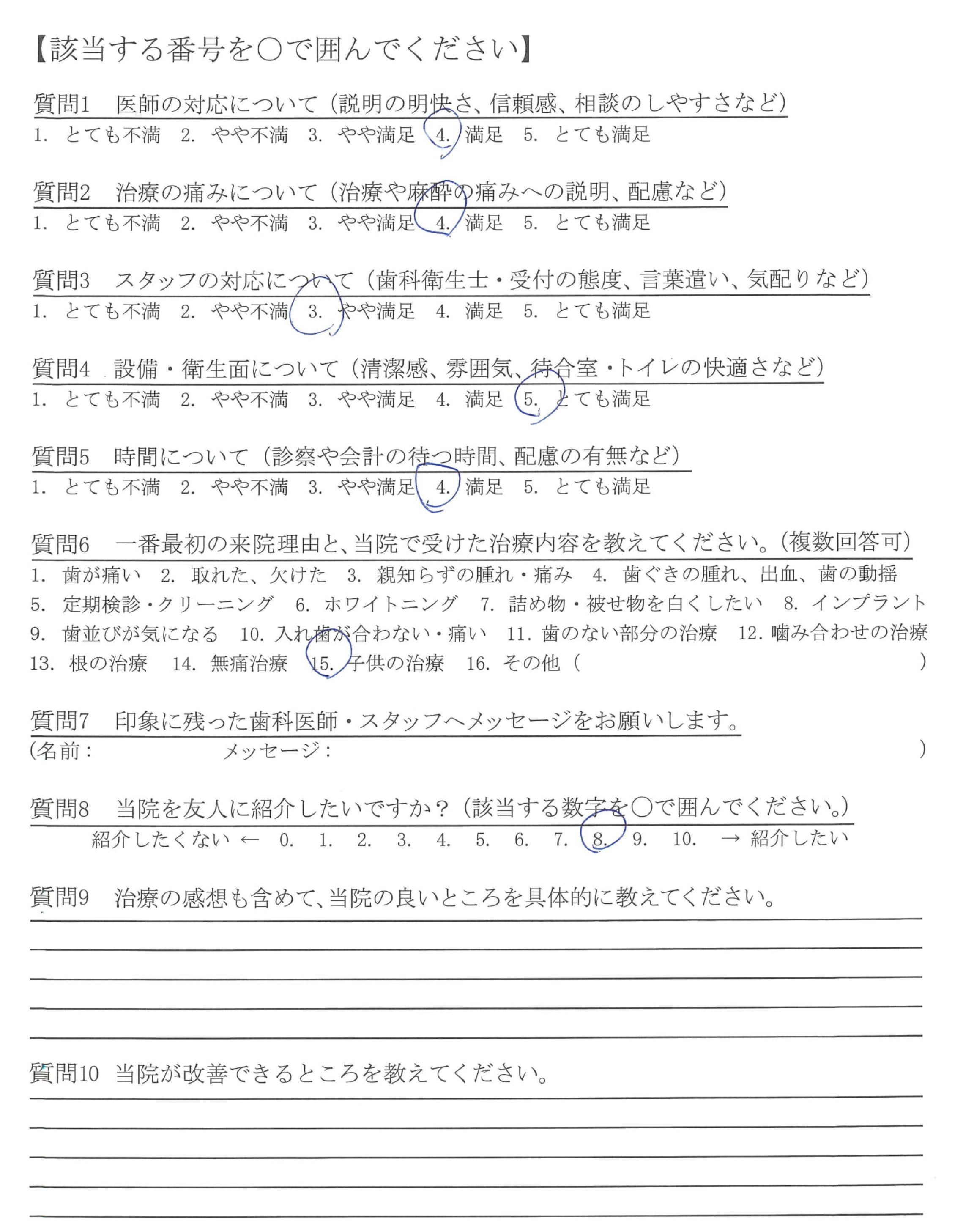 【該当する番号を○で囲んでください】

質問1　医師の対応について（説明の明快さ、信頼感、相談のしやすさなど）
1. とても不満　2. やや不満　3. やや満足　4. 満足　5. とても満足

質問2　治療の痛みについて（治療や麻酔の痛みへの説明、配慮など）
1. とても不満　2. やや不満　3. やや満足　4. 満足　5. とても満足

質問3　スタッフの対応について（歯科衛生士・受付の態度、言葉遣い、気配りなど）
1. とても不満　2. やや不満　3. やや満足　4. 満足　5. とても満足

質問4　設備・衛生面について（清潔感、雰囲気、待合室・トイレの快適さなど）
1. とても不満　2. やや不満　3. やや満足　4. 満足　5. とても満足

質問5　時間について（診察や会計の待つ時間、配慮の有無など）
1. とても不満　2. やや不満　3. やや満足　4. 満足　5. とても満足

質問6　一番最初の来院理由と、当院で受けた治療内容を教えてください。（複数回答可）
1. 歯が痛い　2. 取れた、欠けた　3. 親知らずの腫れ・痛み　4. 歯ぐきの腫れ、出血、歯の動揺
5. 定期検診・クリーニング　6. ホワイトニング　7. 詰め物・被せ物を白くしたい　8. インプラント
9. 歯並びが気になる　10. 入れ歯が合わない・痛い　11. 歯のない部分の治療　12. 噛み合わせの治療
13. 根の治療　14. 無痛治療　15. 子供の治療　16. その他（　　）

質問7　印象に残った歯科医師・スタッフへメッセージをお願いします。
（名前：　　メッセージ：　　）

質問8　当院を友人に紹介したいですか？（該当する数字を○で囲んでください。）
紹介したくない ← 0. 1. 2. 3. 4. 5. 6. 7. 8. 9. 10. → 紹介したい

質問9　治療の感想も含めて、当院の良いところを具体的に教えてください。

質問10　当院が改善できるところを教えてください。